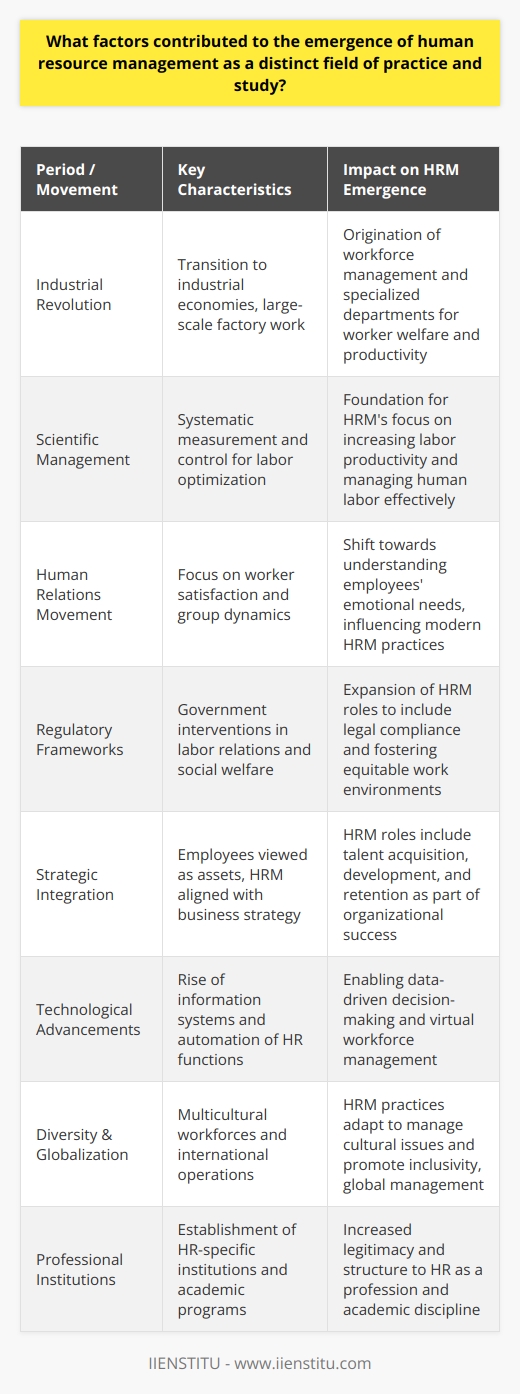 What factors contributed to the emergence of human resource management as a distinct field of practice and study?

| Period / Movement | Key Characteristics | Impact on HRM Emergence |
|---|---|---|
| Industrial Revolution | Transition to industrial economies, large-scale factory work | Origination of workforce management and specialized departments for worker welfare and productivity |
| Scientific Management | Systematic measurement and control for labor optimization | Foundation for HRM's focus on increasing labor productivity and managing human labor effectively |
| Human Relations Movement | Focus on worker satisfaction and group dynamics | Shift towards understanding employees' emotional needs, influencing modern HRM practices |
| Regulatory Frameworks | Government interventions in labor relations and social welfare | Expansion of HRM roles to include legal compliance and fostering equitable work environments |
| Strategic Integration | Employees viewed as assets, HRM aligned with business strategy | HRM roles include talent acquisition, development, and retention as part of organizational success |
| Technological Advancements | Rise of information systems and automation of HR functions | Enabling data-driven decision-making and virtual workforce management |
| Diversity & Globalization | Multicultural workforces and international operations | HRM practices adapt to manage cultural issues and promote inclusivity, global management |
| Professional Institutions | Establishment of HR-specific institutions and academic programs | Increased legitimacy and structure to HR as a profession and academic discipline |

IIENSTITU - www.iienstitu.com